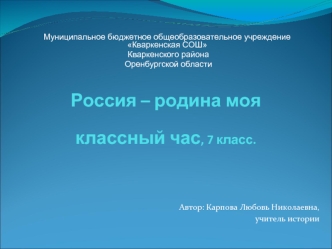 Муниципальное бюджетное общеобразовательное учреждение «Кваркенская СОШ»
Кваркенского района
Оренбургской области

Россия – родина моя

классный час, 7 класс.

Автор: Карпова Любовь Николаевна,
учитель истории